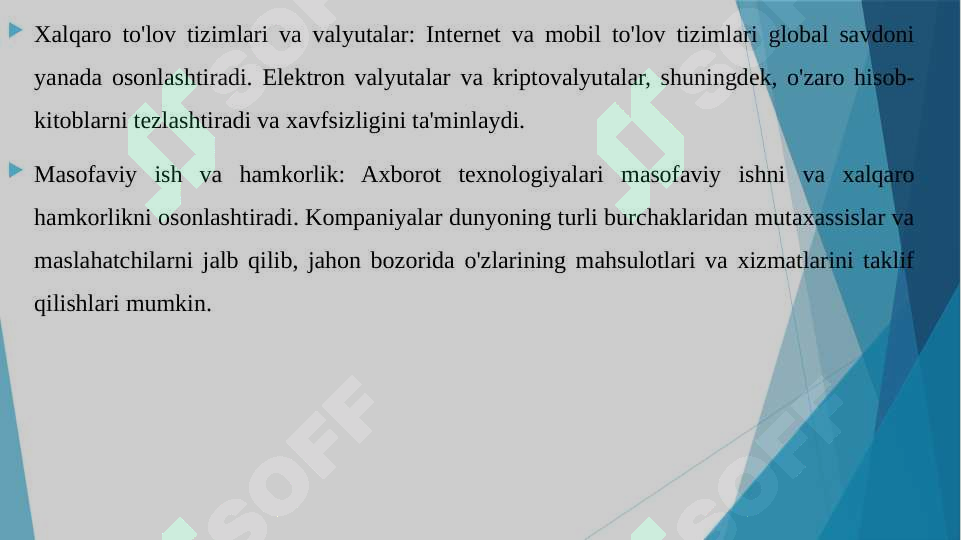 Xalqaro to'lov tizimlari va valyutalar: Internet va mobil to'lov tizimlari global savdoni yanada osonlashtiradi. Elektron valyutalar va kriptovalyutalar, shuningdek, o'zaro hisob-kitoblarni tezlashtiradi va xavfsizligini ta'minlaydi.

Masofaviy ish va hamkorlik: Axborot texnologiyalari masofaviy ishni va xalqaro hamkorlikni osonlashtiradi. Kompaniyalar dunyoning turli burchaklaridan mutaxassislar va maslahatchilarni jalb qilib, jahon bozorida o'zlarining mahsulotlari va xizmatlarini taklif qilishlari mumkin.

SOFF

SOFF